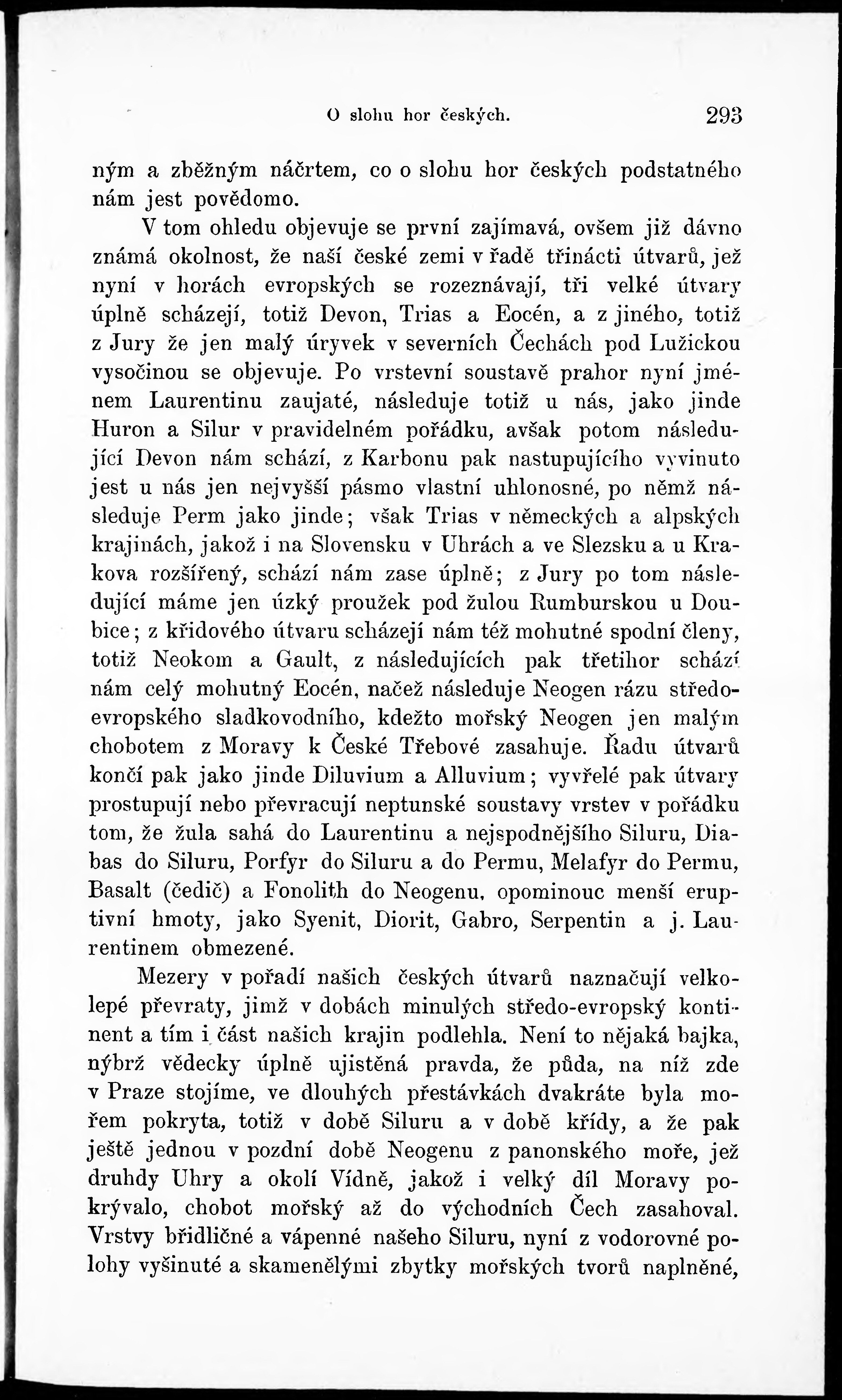 O slohu hor českých. 293

ným a zběžným náčrtem, co o slohu hor českých podstatného nám jest povědomo.

V tom ohledu objevuje se první zajímavá, ovšem již dávno známá okolnost, že naší české zemi v řadě třinácti útvarů, jež nyní v horách evropských se rozeznávají, tři velké útvary úplně scházejí, totiž Devon, Trias a Eocén, a z jiného, totiž z Jury že jen malý úryvek v severních Čechách pod Lužickou vysočinou se objevuje. Po vrstevní soustavě prahor nyní jménem Laurentinu zaujaté, následuje totiž u nás, jako jinde Huron a Silur v pravidelném pořádku, avšak potom následující Devon nám schází, z Karbonu pak nastupujícího vyvinuto jest u nás jen nejvyšší pásmo vlastní uhlonosné, po němž následuje Perm jako jinde; však Trias v německých a alpských krajinách, jakož i na Slovensku v Uhrách a ve Slezsku a u Krakova rozšířený, schází nám zase úplně; z Jury po tom následující máme jen úzký proužek pod žulou Rumburskou u Doubice; z křidového útvaru scházejí nám též mohutné spodní členy, totiž Neokom a Gault, z následujících pak třetihor schází nám celý mohutný Eocén, načež následuje Neogen rázu středoevropského sladkovodního, kdežto mořský Neogen jen malým chobotem z Moravy k České Třebové zasahuje. Řadu útvarů končí pak jako jinde Diluvium a Alluvium; vyvřelé pak útvary prostupují nebo převracují neptunské soustavy vrstev v pořádku tom, že žula sahá do Laurentinu a nejspodnějšího Siluru, Diabas do Siluru, Porfyr do Siluru a do Permu, Melafyr do Permu, Basalt (čedič) a Fonolith do Neogenu, opominouc menší eruptivní hmoty, jako Syenit, Diorit, Gabro, Serpentin a j. Laurentinem obmezené.

Mezery v pořadí našich českých útvarů naznačují velkolepé převraty, jimž v dobách minulých středo-evropský kontinent a tím i část našich krajin podlehla. Není to nějaká bajka, nýbrž vědecky úplně ujistěná pravda, že půda, na níž zde v Praze stojíme, ve dlouhých přestávkách dvakráte byla mořem pokryta, totiž v době Siluru a v době křídy, a že pak ještě jednou v pozdní době Neogenu z panonského moře, jež druhdy Uhry a okolí Vídně, jakož i velký díl Moravy pokrývalo, chobot mořský až do východních Čech zasahoval. Vrstvy břidličné a vápenné našeho Siluru, nyní z vodorovné polohy vyšinuté a skamenělými zbytky mořských tvorů naplněné,